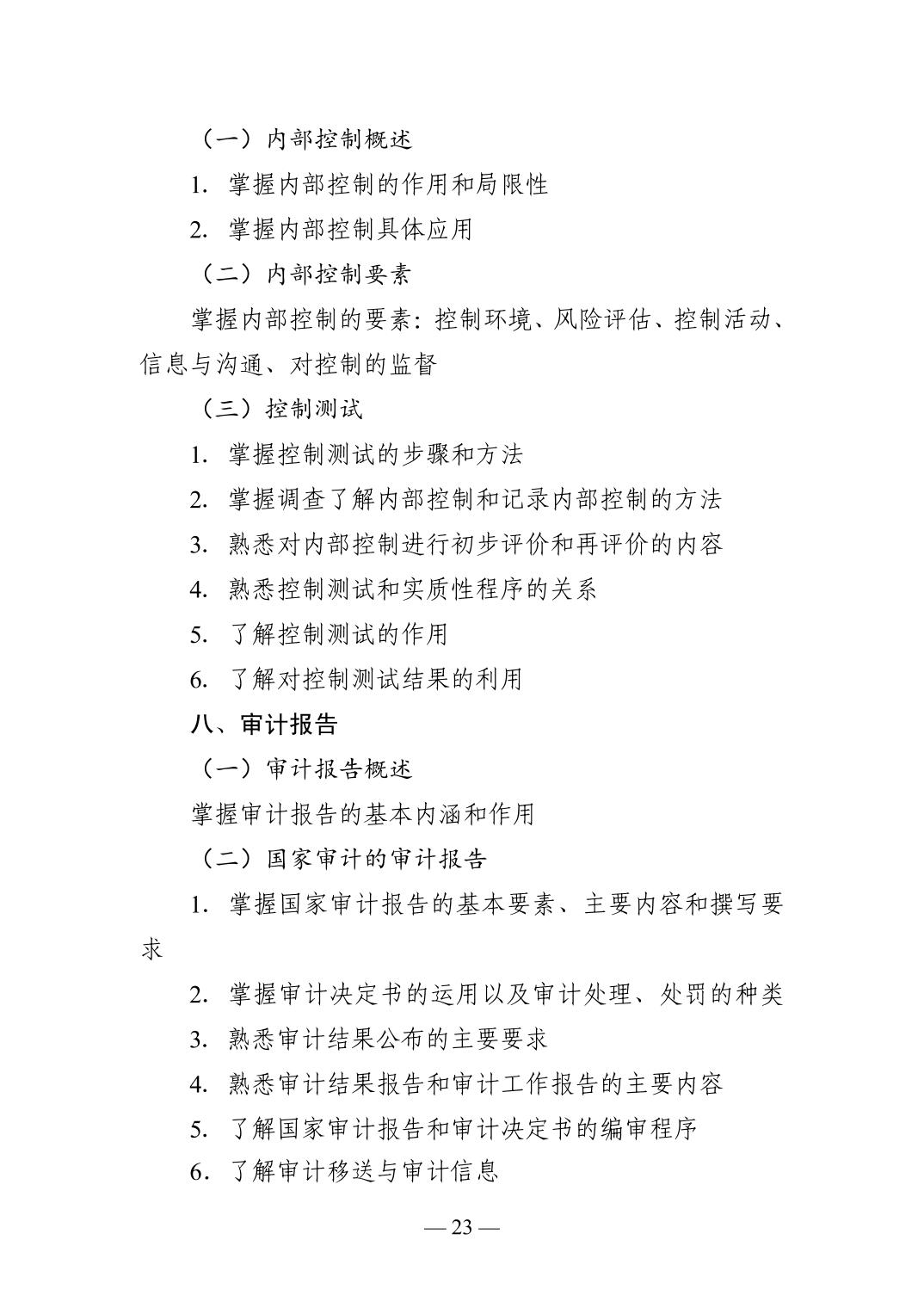 （一）内部控制概述

1. 掌握内部控制的作用和局限性

2. 掌握内部控制具体应用

（二）内部控制要素

掌握内部控制的要素：控制环境、风险评估、控制活动、信息与沟通、对控制的监督

（三）控制测试

1. 掌握控制测试的步骤和方法

2. 掌握调查了解内部控制和记录内部控制的方法

3. 熟悉对内部控制进行初步评价和再评价的内容

4. 熟悉控制测试和实质性程序的关系

5. 了解控制测试的作用

6. 了解对控制测试结果的利用

八、审计报告

（一）审计报告概述

掌握审计报告的基本内涵和作用

（二）国家审计的审计报告

1. 掌握国家审计报告的基本要素、主要内容和撰写要求

2. 掌握审计决定书的运用以及审计处理、处罚的种类

3. 熟悉审计结果公布的主要要求

4. 熟悉审计结果报告和审计工作报告的主要内容

5. 了解国家审计报告和审计决定书的编审程序

6. 了解审计移送与审计信息

— 23 —